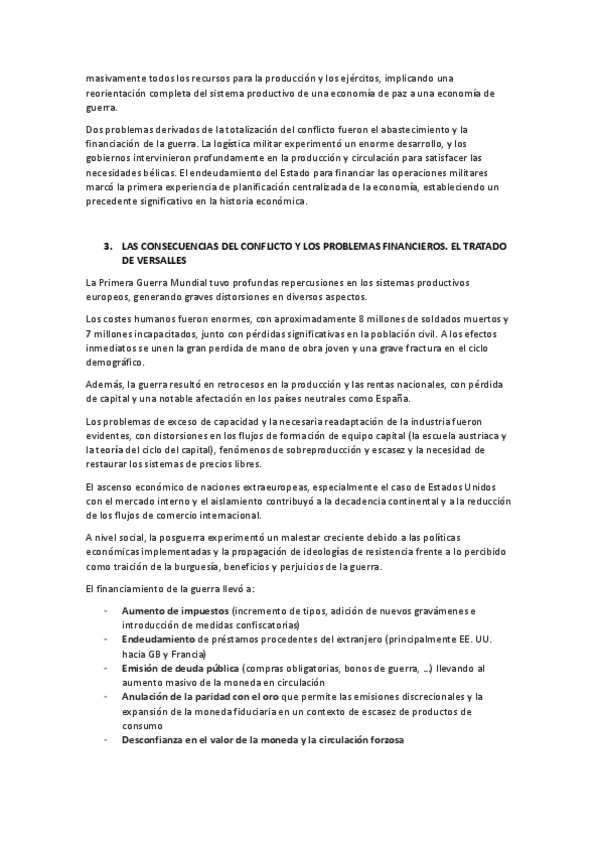 masivamente todos los recursos para la producción y los ejércitos, implicando una reorientación completa del sistema productivo de una economía de paz a una economía de guerra.

Dos problemas derivados de la totalización del conflicto fueron el abastecimiento y la financiación de la guerra. La logística militar experimentó un enorme desarrollo, y los gobiernos intervinieron profundamente en la producción y circulación para satisfacer las necesidades bélicas. El endeudamiento del Estado para financiar las operaciones militares marcó la primera experiencia de planificación centralizada de la economía, estableciendo un precedente significativo en la historia económica.

3. LAS CONSECUENCIAS DEL CONFLICTO Y LOS PROBLEMAS FINANCIEROS. EL TRATADO DE VERSALLES

La Primera Guerra Mundial tuvo profundas repercusiones en los sistemas productivos europeos, generando graves distorsiones en diversos aspectos.

Los costes humanos fueron enormes, con aproximadamente 8 millones de soldados muertos y 7 millones incapacitados, junto con pérdidas significativas en la población civil. A los efectos inmediatos se unen la gran perdida de mano de obra joven y una grave fractura en el ciclo demográfico.

Además, la guerra resultó en retrocesos en la producción y las rentas nacionales, con pérdida de capital y una notable afectación en los países neutrales como España.

Los problemas de exceso de capacidad y la necesaria readaptación de la industria fueron evidentes, con distorsiones en los flujos de formación de equipo capital (la escuela austriaca y la teoría del ciclo del capital), fenómenos de sobreproducción y escasez y la necesidad de restaurar los sistemas de precios libres.

El ascenso económico de naciones extraeuropeas, especialmente el caso de Estados Unidos con el mercado interno y el aislamiento contribuyó a la decadencia continental y a la reducción de los flujos de comercio internacional.

A nivel social, la posguerra experimentó un malestar creciente debido a las políticas económicas implementadas y la propagación de ideologías de resistencia frente a lo percibido como traición de la burguesía, beneficios y perjuicios de la guerra.

El financiamiento de la guerra llevó a:

- Aumento de impuestos (incremento de tipos, adición de nuevos gravámenes e introducción de medidas confiscatorias)
- Endeudamiento de préstamos procedentes del extranjero (principalmente EE. UU. hacia GB y Francia)
- Emisión de deuda pública (compras obligatorias, bonos de guerra, …) llevando al aumento masivo de la moneda en circulación
- Anulación de la paridad con el oro que permite las emisiones discrecionales y la expansión de la moneda fiduciaria en un contexto de escasez de productos de consumo
- Desconfianza en el valor de la moneda y la circulación forzosa